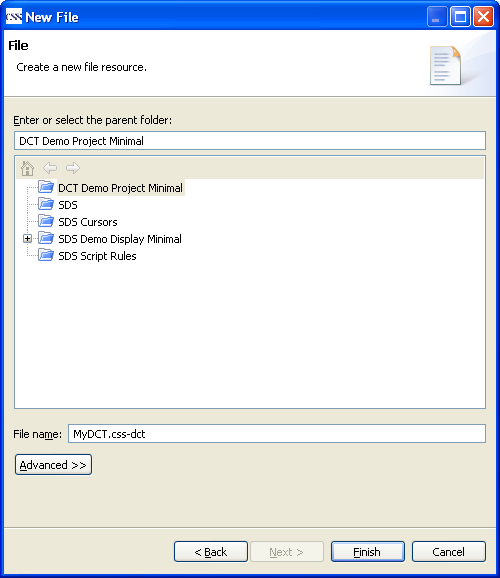 CSS New File

File

Create a new file resource.

Enter or select the parent folder:

DCT Demo Project Minimal

DCT Demo Project Minimal
SDS
SDS Cursors
SDS Demo Display Minimal
SDS Script Rules

File name: MyDCT.css-dct

Advanced >>

< Back Next > Finish Cancel